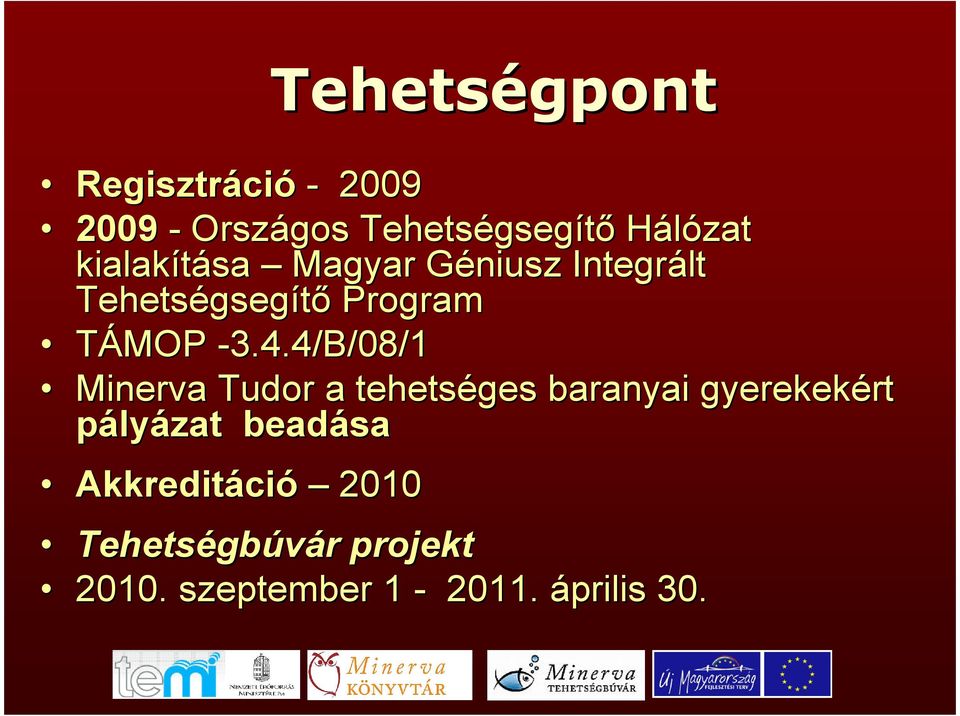 Tehetségpont

• Regisztráció - 2009
• 2009 - Országos Tehetségsegítő Hálózat kialakítása – Magyar Géniusz Integrált Tehetségsegítő Program
• TÁMOP -3.4.4/B/08/1
• Minerva Tudor a tehetséges baranyai gyerekekért pályázat beadása
• Akkreditáció – 2010
• Tehetségbúvár projekt
• 2010. szeptember 1 - 2011. április 30.

temi
NEMZETI ERŐFORRÁS MINISZTÉRIUM
Minerva KÖNYVTÁR
Minerva TEHETSÉGBÚVÁR
Új Magyarország FEJLESZTÉSI TERV